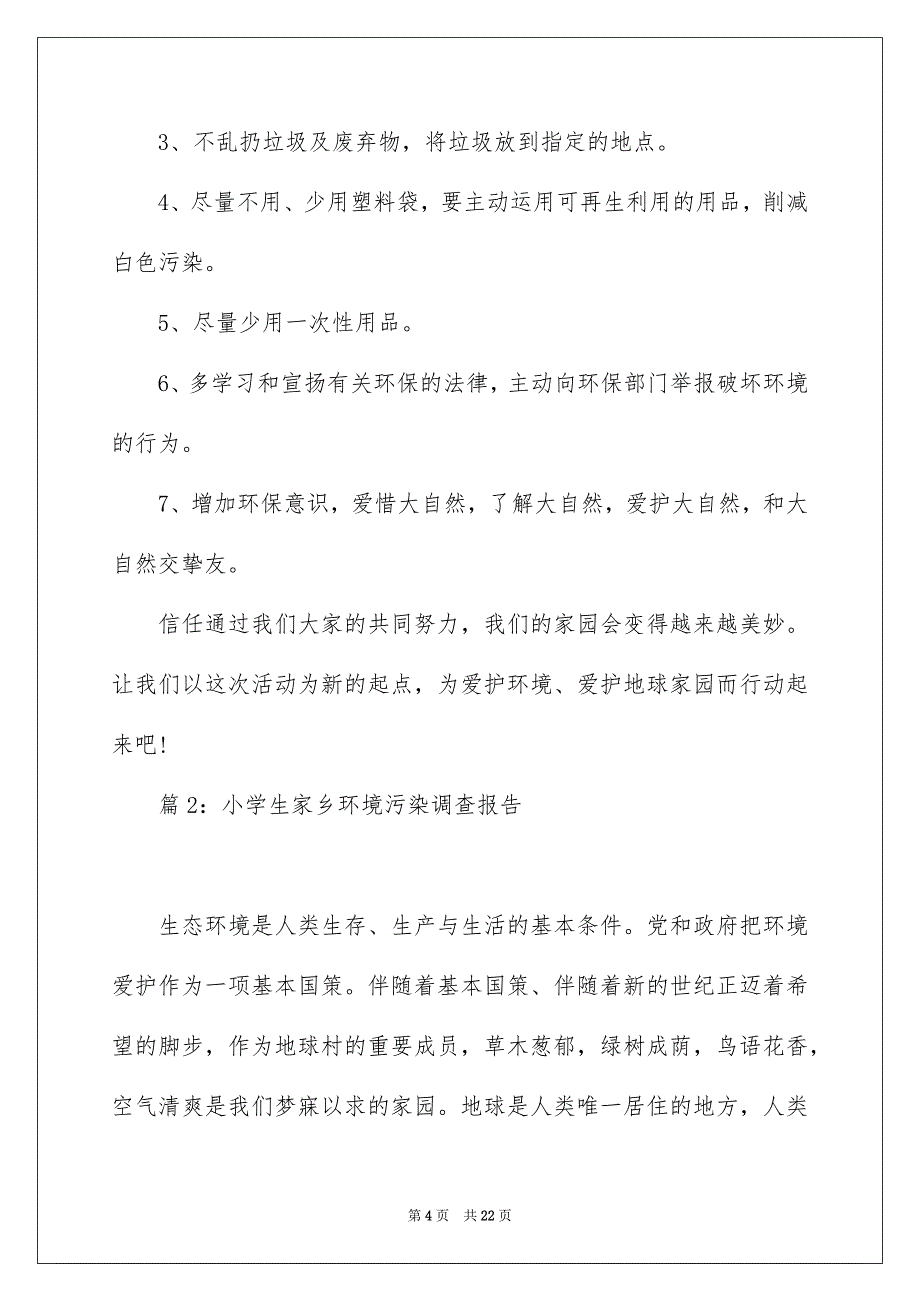 3、不乱扔垃圾及废弃物，将垃圾放到指定的地点。

4、尽量不用、少用塑料袋，要主动运用可再生利用的用品，削减白色污染。

5、尽量少用一次性用品。

6、多学习和宣扬有关环保的法律，主动向环保部门举报破坏环境的行为。

7、增加环保意识，爱惜大自然，了解大自然，爱护大自然，和大自然交挚友。

信任通过我们大家的共同努力，我们的家园会变得越来越美妙。让我们以这次活动为新的起点，为爱护环境、爱护地球家园而行动起来吧!

篇 2：小学生家乡环境污染调查报告

生态环境是人类生存、生产与生活的基本条件。党和政府把环境爱护作为一项基本国策。伴随着基本国策、伴随着新的世纪正迈着希望的脚步，作为地球村的重要成员，草木葱郁，绿树成荫，鸟语花香，空气清爽是我们梦寐以求的家园。地球是人类唯一居住的地方，人类

第 4 页　共 22 页